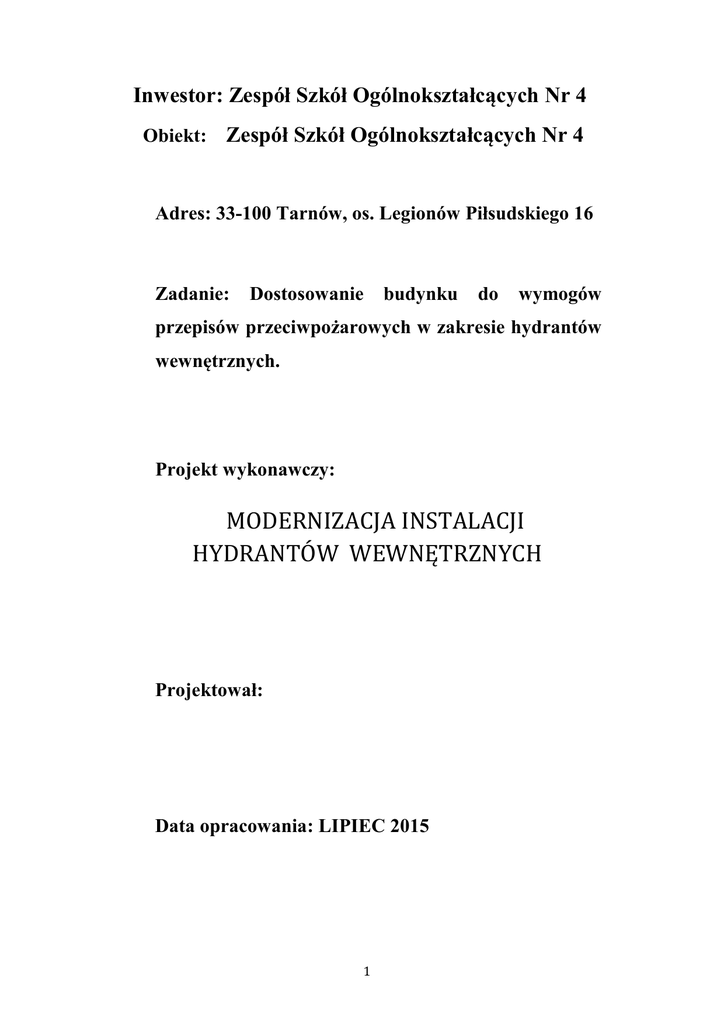 Inwestor: Zespół Szkół Ogólnokształcących Nr 4

Obiekt: Zespół Szkół Ogólnokształcących Nr 4

Adres: 33-100 Tarnów, os. Legionów Piłsudskiego 16

Zadanie: Dostosowanie budynku do wymogów przepisów przeciwpożarowych w zakresie hydrantów wewnętrznych.

Projekt wykonawczy:

MODERNIZACJA INSTALACJI HYDRANTÓW WEWNĘTRZNYCH

Projektował:

Data opracowania: LIPIEC 2015

1